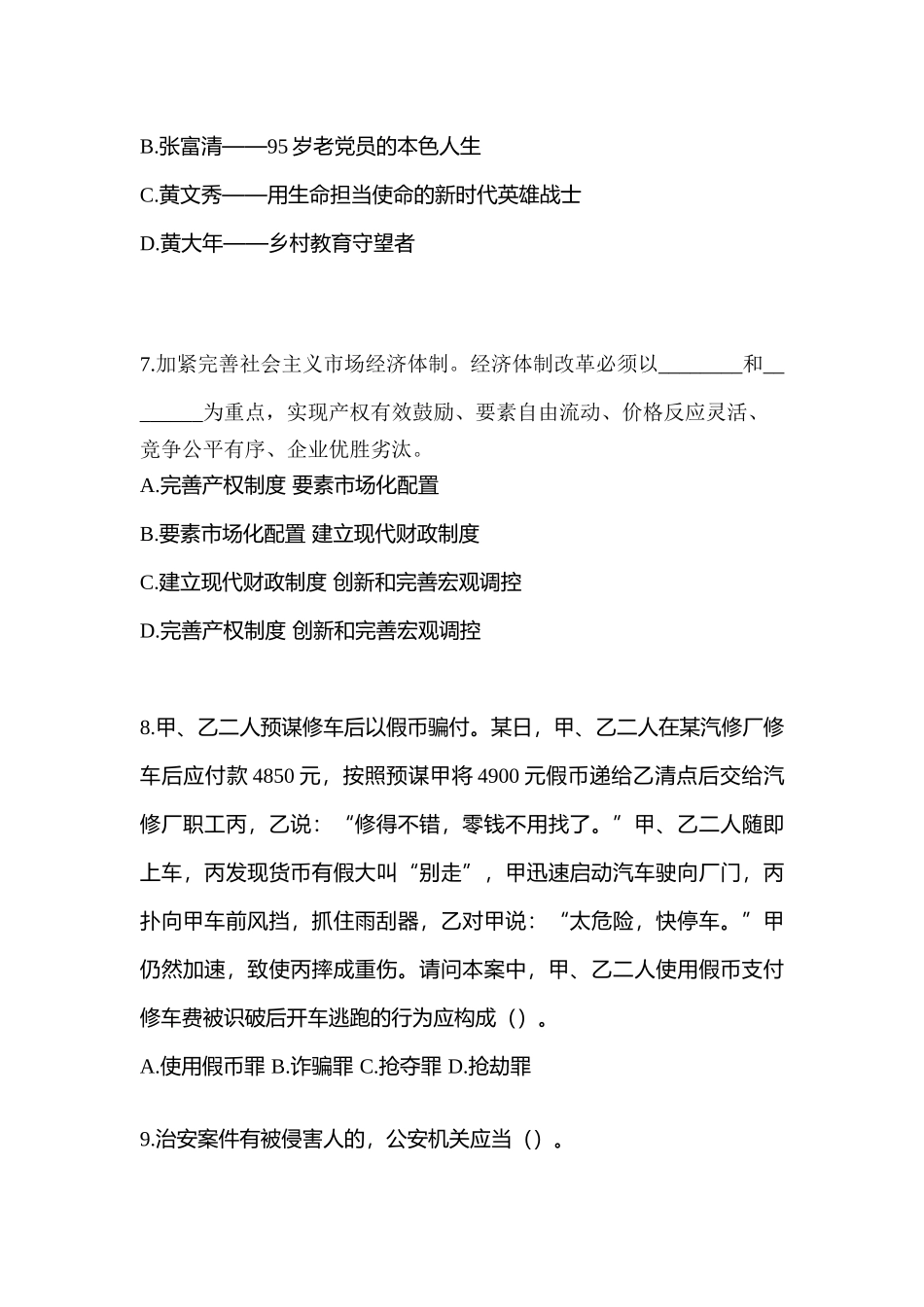 B.张富清——95 岁老党员的本色人生

C.黄文秀——用生命担当使命的新时代英雄战士

D.黄大年——乡村教育守望者

7.加紧完善社会主义市场经济体制。经济体制改革必须以________和________为重点，实现产权有效鼓励、要素自由流动、价格反应灵活、竞争公平有序、企业优胜劣汰。

A.完善产权制度 要素市场化配置

B.要素市场化配置 建立现代财政制度

C.建立现代财政制度 创新和完善宏观调控

D.完善产权制度 创新和完善宏观调控

8.甲、乙二人预谋修车后以假币骗付。某日，甲、乙二人在某汽修厂修车后应付款 4850 元，按照预谋甲将 4900 元假币递给乙清点后交给汽修厂职工丙，乙说：“修得不错，零钱不用找了。”甲、乙二人随即上车，丙发现货币有假大叫“别走”，甲迅速启动汽车驶向厂门，丙扑向甲车前风挡，抓住雨刮器，乙对甲说：“太危险，快停车。”甲仍然加速，致使丙摔成重伤。请问本案中，甲、乙二人使用假币支付修车费被识破后开车逃跑的行为应构成（）。

A.使用假币罪 B.诈骗罪 C.抢夺罪 D.抢劫罪

9.治安案件有被侵害人的，公安机关应当（）。